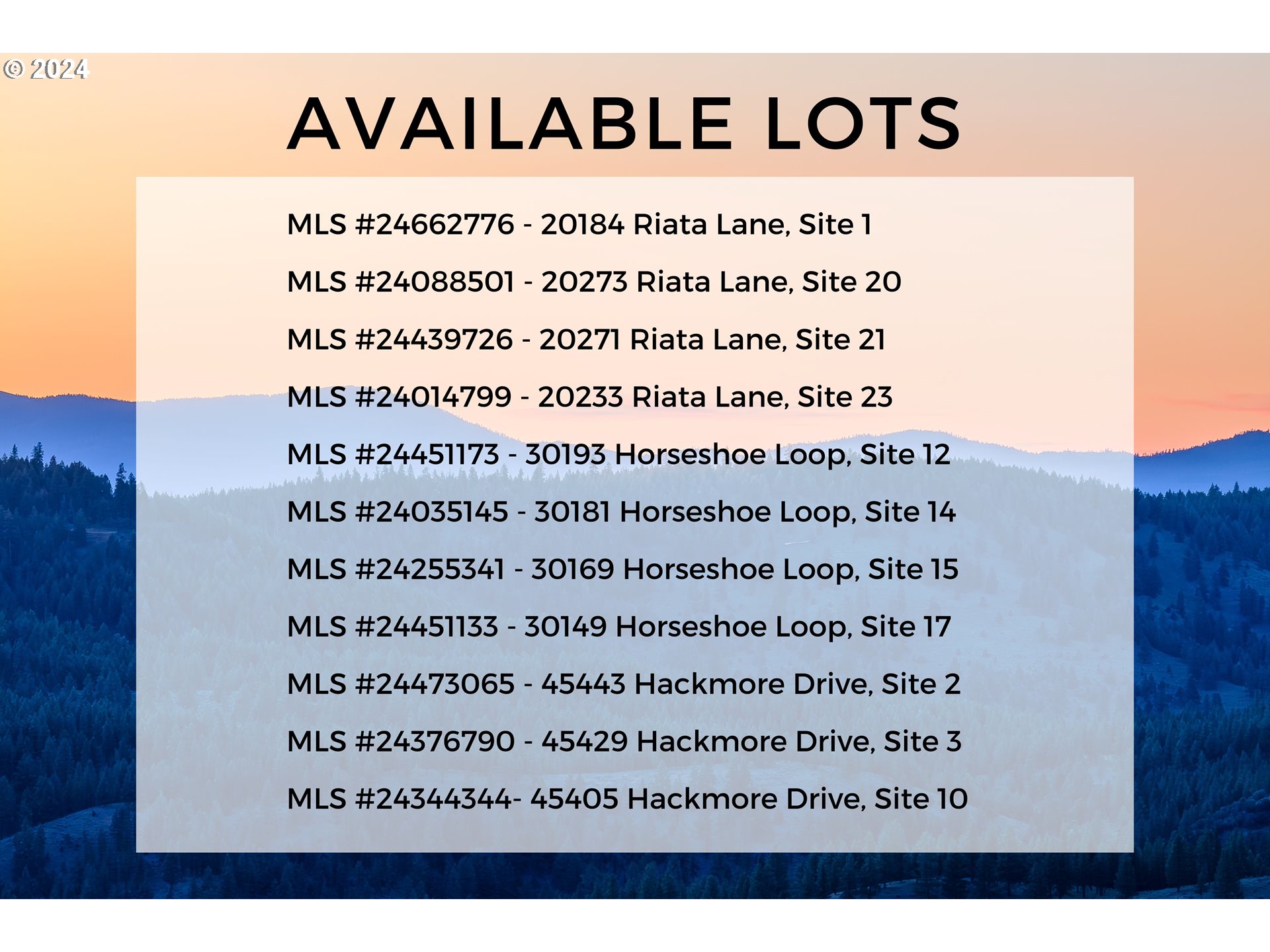 © 2024

AVAILABLE LOTS

MLS #24662776 - 20184 Riata Lane, Site 1

MLS #24088501 - 20273 Riata Lane, Site 20

MLS #24439726 - 20271 Riata Lane, Site 21

MLS #24014799 - 20233 Riata Lane, Site 23

MLS #24451173 - 30193 Horseshoe Loop, Site 12

MLS #24035145 - 30181 Horseshoe Loop, Site 14

MLS #24255341 - 30169 Horseshoe Loop, Site 15

MLS #24451133 - 30149 Horseshoe Loop, Site 17

MLS #24473065 - 45443 Hackmore Drive, Site 2

MLS #24376790 - 45429 Hackmore Drive, Site 3

MLS #24344344- 45405 Hackmore Drive, Site 10